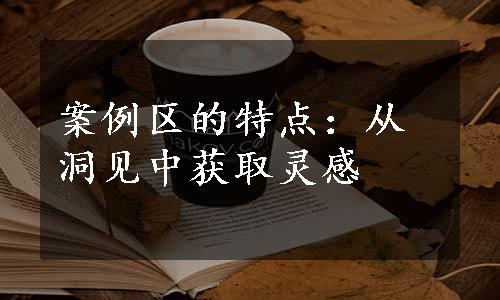 案例区的特点：从洞见中获取灵感